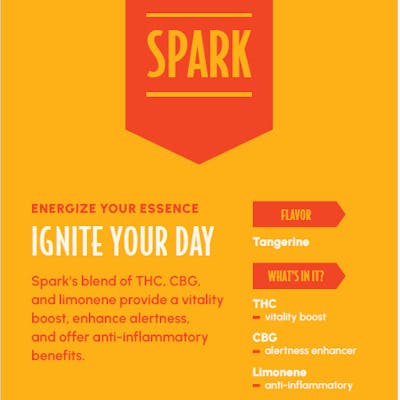 SPARK

ENERGIZE YOUR ESSENCE

IGNITE YOUR DAY

Spark's blend of THC, CBG, and limonene provide a vitality boost, enhance alertness, and offer anti-inflammatory benefits.

FLAVOR

Tangerine

WHAT'S IN IT?

THC
- vitality boost

CBG
- alertness enhancer

Limonene
- anti-inflammatory